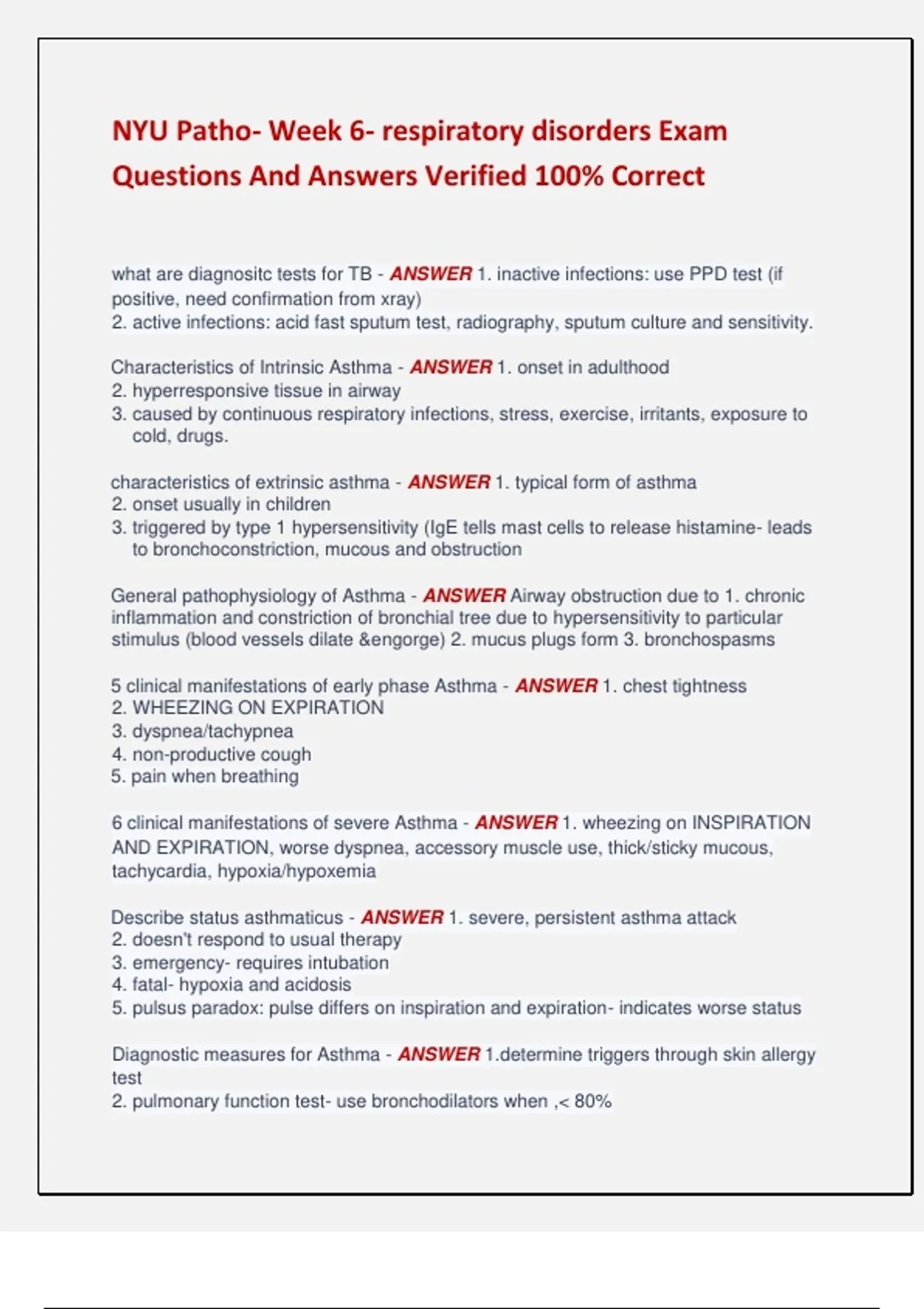 NYU Patho- Week 6- respiratory disorders Exam Questions And Answers Verified 100% Correct

what are diagnositc tests for TB - ANSWER 1. inactive infections: use PPD test (if positive, need confirmation from xray)
2. active infections: acid fast sputum test, radiography, sputum culture and sensitivity.

Characteristics of Intrinsic Asthma - ANSWER 1. onset in adulthood
2. hyperresponsive tissue in airway
3. caused by continuous respiratory infections, stress, exercise, irritants, exposure to cold, drugs.

characteristics of extrinsic asthma - ANSWER 1. typical form of asthma
2. onset usually in children
3. triggered by type 1 hypersensitivity (IgE tells mast cells to release histamine- leads to bronchoconstriction, mucous and obstruction

General pathophysiology of Asthma - ANSWER Airway obstruction due to 1. chronic inflammation and constriction of bronchial tree due to hypersensitivity to particular stimulus (blood vessels dilate &engorge) 2. mucus plugs form 3. bronchospasms

5 clinical manifestations of early phase Asthma - ANSWER 1. chest tightness
2. WHEEZING ON EXPIRATION
3. dyspnea/tachypnea
4. non-productive cough
5. pain when breathing

6 clinical manifestations of severe Asthma - ANSWER 1. wheezing on INSPIRATION AND EXPIRATION, worse dyspnea, accessory muscle use, thick/sticky mucous, tachycardia, hypoxia/hypoxemia

Describe status asthmaticus - ANSWER 1. severe, persistent asthma attack
2. doesn't respond to usual therapy
3. emergency- requires intubation
4. fatal- hypoxia and acidosis
5. pulsus paradox: pulse differs on inspiration and expiration- indicates worse status

Diagnostic measures for Asthma - ANSWER 1.determine triggers through skin allergy test
2. pulmonary function test- use bronchodilators when ,< 80%